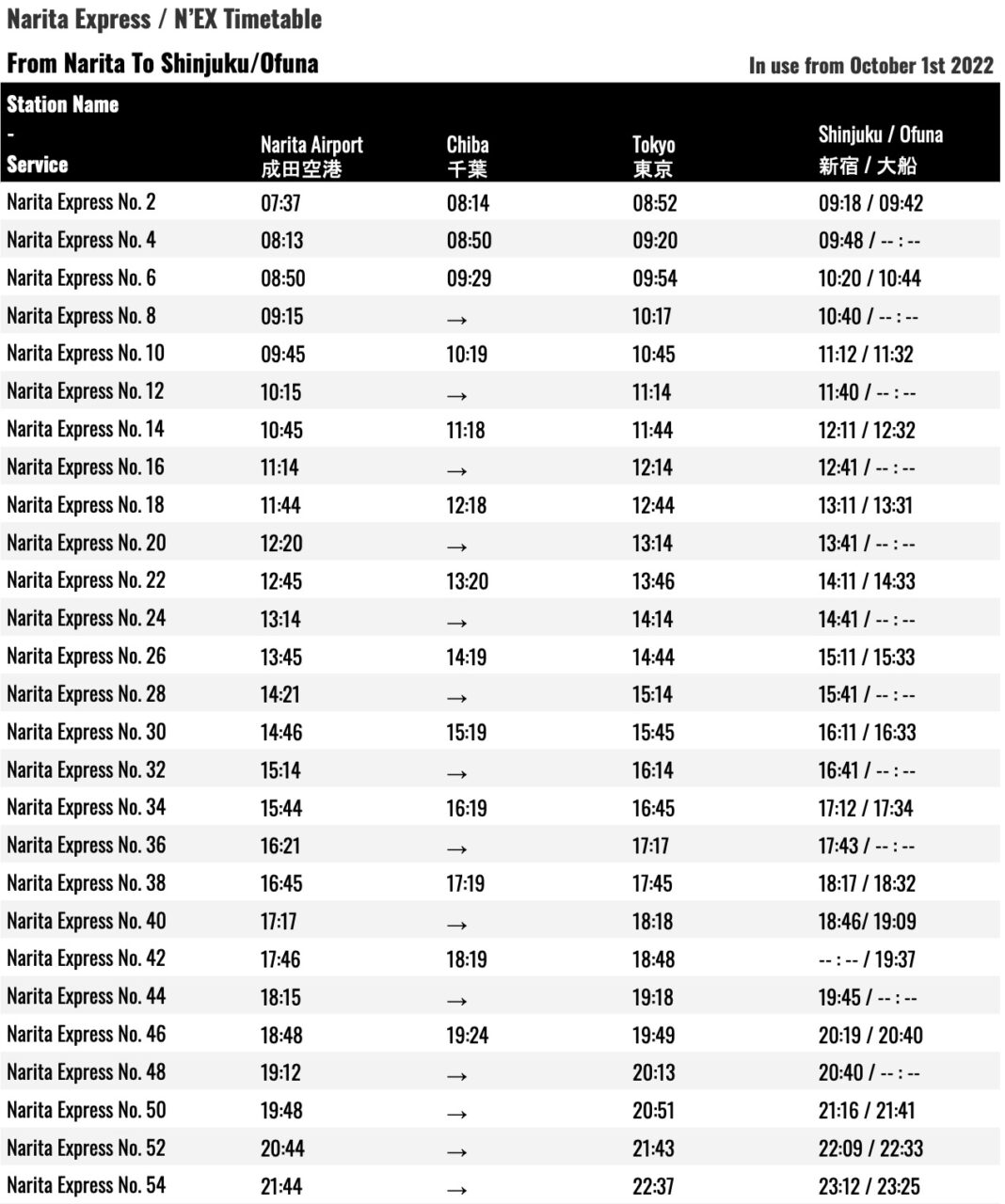 Narita Express / N'EX Timetable

From Narita To Shinjuku/Ofuna

In use from October 1st 2022

| Station Name - Service | Narita Airport 成田空港 | Chiba 千葉 | Tokyo 東京 | Shinjuku / Ofuna 新宿 / 大船 |
|---|---|---|---|---|
| Narita Express No. 2 | 07:37 | 08:14 | 08:52 | 09:18 / 09:42 |
| Narita Express No. 4 | 08:13 | 08:50 | 09:20 | 09:48 / -- : -- |
| Narita Express No. 6 | 08:50 | 09:29 | 09:54 | 10:20 / 10:44 |
| Narita Express No. 8 | 09:15 | → | 10:17 | 10:40 / -- : -- |
| Narita Express No. 10 | 09:45 | 10:19 | 10:45 | 11:12 / 11:32 |
| Narita Express No. 12 | 10:15 | → | 11:14 | 11:40 / -- : -- |
| Narita Express No. 14 | 10:45 | 11:18 | 11:44 | 12:11 / 12:32 |
| Narita Express No. 16 | 11:14 | → | 12:14 | 12:41 / -- : -- |
| Narita Express No. 18 | 11:44 | 12:18 | 12:44 | 13:11 / 13:31 |
| Narita Express No. 20 | 12:20 | → | 13:14 | 13:41 / -- : -- |
| Narita Express No. 22 | 12:45 | 13:20 | 13:46 | 14:11 / 14:33 |
| Narita Express No. 24 | 13:14 | → | 14:14 | 14:41 / -- : -- |
| Narita Express No. 26 | 13:45 | 14:19 | 14:44 | 15:11 / 15:33 |
| Narita Express No. 28 | 14:21 | → | 15:14 | 15:41 / -- : -- |
| Narita Express No. 30 | 14:46 | 15:19 | 15:45 | 16:11 / 16:33 |
| Narita Express No. 32 | 15:14 | → | 16:14 | 16:41 / -- : -- |
| Narita Express No. 34 | 15:44 | 16:19 | 16:45 | 17:12 / 17:34 |
| Narita Express No. 36 | 16:21 | → | 17:17 | 17:43 / -- : -- |
| Narita Express No. 38 | 16:45 | 17:19 | 17:45 | 18:17 / 18:32 |
| Narita Express No. 40 | 17:17 | → | 18:18 | 18:46/ 19:09 |
| Narita Express No. 42 | 17:46 | 18:19 | 18:48 | -- : -- / 19:37 |
| Narita Express No. 44 | 18:15 | → | 19:18 | 19:45 / -- : -- |
| Narita Express No. 46 | 18:48 | 19:24 | 19:49 | 20:19 / 20:40 |
| Narita Express No. 48 | 19:12 | → | 20:13 | 20:40 / -- : -- |
| Narita Express No. 50 | 19:48 | → | 20:51 | 21:16 / 21:41 |
| Narita Express No. 52 | 20:44 | → | 21:43 | 22:09 / 22:33 |
| Narita Express No. 54 | 21:44 | → | 22:37 | 23:12 / 23:25 |